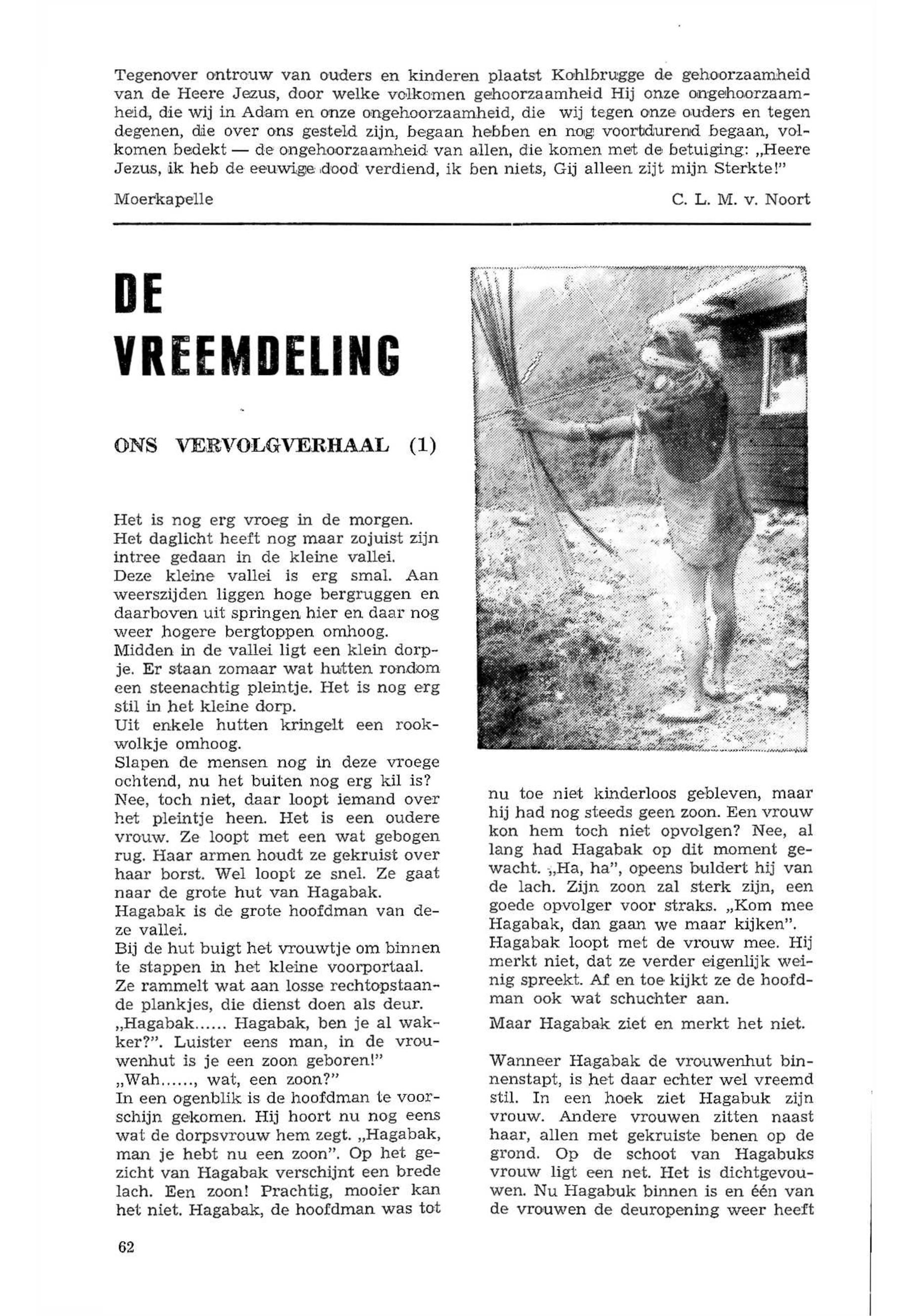 Tegenover ontrouw van ouders en kinderen plaatst Kohlbrugge de gehoorzaamheid van de Heere Jezus, door welke volkomen gehoorzaamheid Hij onze ongehoorzaamheid, die wij in Adam en onze ongehoorzaamheid, die wij tegen onze ouders en tegen degenen, die over ons gesteld zijn, begaan hebben en nog voortdurend begaan, volkomen bedekt — de ongehoorzaamheid van allen, die komen met de betuiging: „Heere Jezus, ik heb de eeuwige dood verdiend, ik ben niets, Gij alleen zijt mijn Sterkte!"

Moerkapelle

C. L. M. v. Noort

DE VREEMDELING

ONS VERVOLGVERHAAL (1)

Het is nog erg vroeg in de morgen. Het daglicht heeft nog maar zojuist zijn intree gedaan in de kleine vallei. Deze kleine vallei is erg smal. Aan weerszijden liggen hoge bergruggen en daarboven uit springen hier en daar nog weer hogere bergtoppen omhoog. Midden in de vallei ligt een klein dorpje. Er staan zomaar wat hutten rondom een steenachtig pleintje. Het is nog erg stil in het kleine dorp. Uit enkele hutten kringelt een rookwolkje omhoog. Slapen de mensen nog in deze vroege ochtend, nu het buiten nog erg kil is? Nee, toch niet, daar loopt iemand over het pleintje heen. Het is een oudere vrouw. Ze loopt met een wat gebogen rug. Haar armen houdt ze gekruist over haar borst. Wel loopt ze snel. Ze gaat naar de grote hut van Hagabak. Hagabak is de grote hoofdman van deze vallei. Bij de hut buigt het vrouwtje om binnen te stappen in het kleine voorportaal. Ze rammelt wat aan losse rechtopstaande plankjes, die dienst doen als deur. „Hagabak...... Hagabak, ben je al wakker?". Luister eens man, in de vrouwenhut is je een zoon geboren!" „Wah......, wat, een zoon?" In een ogenblik is de hoofdman te voorschijn gekomen. Hij hoort nu nog eens wat de dorpsvrouw hem zegt. „Hagabak, man je hebt nu een zoon". Op het gezicht van Hagabak verschijnt een brede lach. Een zoon! Prachtig, mooier kan het niet. Hagabak, de hoofdman was tot nu toe niet kinderloos gebleven, maar hij had nog steeds geen zoon. Een vrouw kon hem toch niet opvolgen? Nee, al lang had Hagabak op dit moment gewacht. „Ha, ha", opeens buldert hij van de lach. Zijn zoon zal sterk zijn, een goede opvolger voor straks. „Kom mee Hagabak, dan gaan we maar kijken". Hagabak loopt met de vrouw mee. Hij merkt niet, dat ze verder eigenlijk weinig spreekt. Af en toe kijkt ze de hoofdman ook wat schuchter aan.

Maar Hagabak ziet en merkt het niet.

Wanneer Hagabak de vrouwenhut binnenstapt, is het daar echter wel vreemd stil. In een hoek ziet Hagabuk zijn vrouw. Andere vrouwen zitten naast haar, allen met gekruiste benen op de grond. Op de schoot van Hagabuks vrouw ligt een net. Het is dichtgevouwen. Nu Hagabuk binnen is en één van de vrouwen de deuropening weer heeft

62